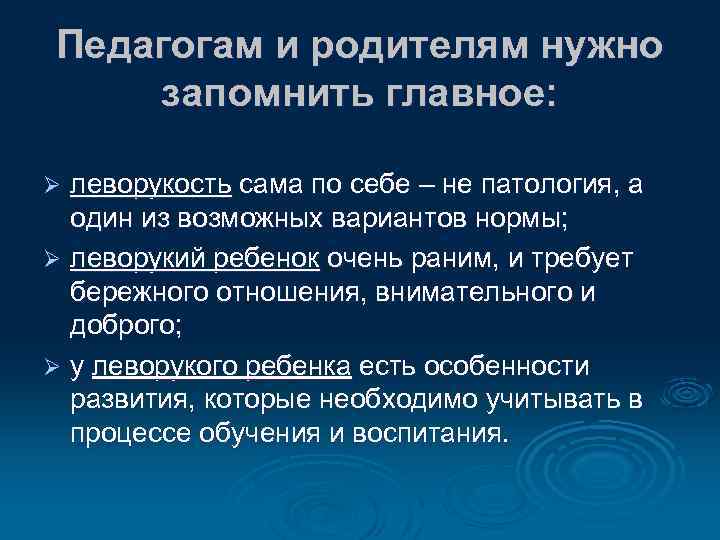 Педагогам и родителям нужно запомнить главное:

➢ леворукость сама по себе – не патология, а один из возможных вариантов нормы;

➢ леворукий ребенок очень раним, и требует бережного отношения, внимательного и доброго;

➢ у леворукого ребенка есть особенности развития, которые необходимо учитывать в процессе обучения и воспитания.